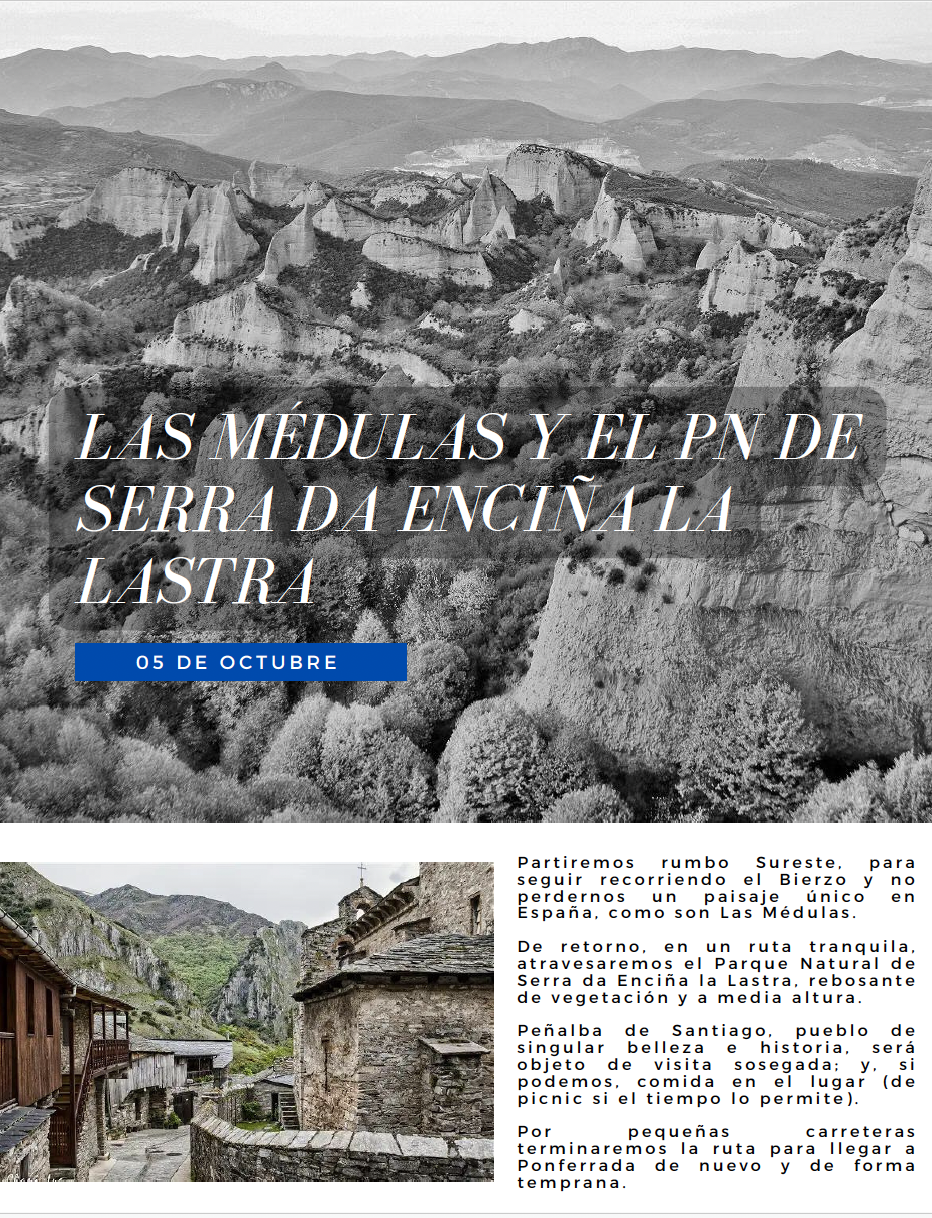 LAS MÉDULAS Y EL PN DE SERRA DA ENCIÑA LA LASTRA

05 DE OCTUBRE

Partiremos rumbo Sureste, para seguir recorriendo el Bierzo y no perdernos un paisaje único en España, como son Las Médulas.

De retorno, en un ruta tranquila, atravesaremos el Parque Natural de Serra da Enciña la Lastra, rebosante de vegetación y a media altura.

Peñalba de Santiago, pueblo de singular belleza e historia, será objeto de visita sosegada; y, si podemos, comida en el lugar (de picnic si el tiempo lo permite).

Por pequeñas carreteras terminaremos la ruta para llegar a Ponferrada de nuevo y de forma temprana.